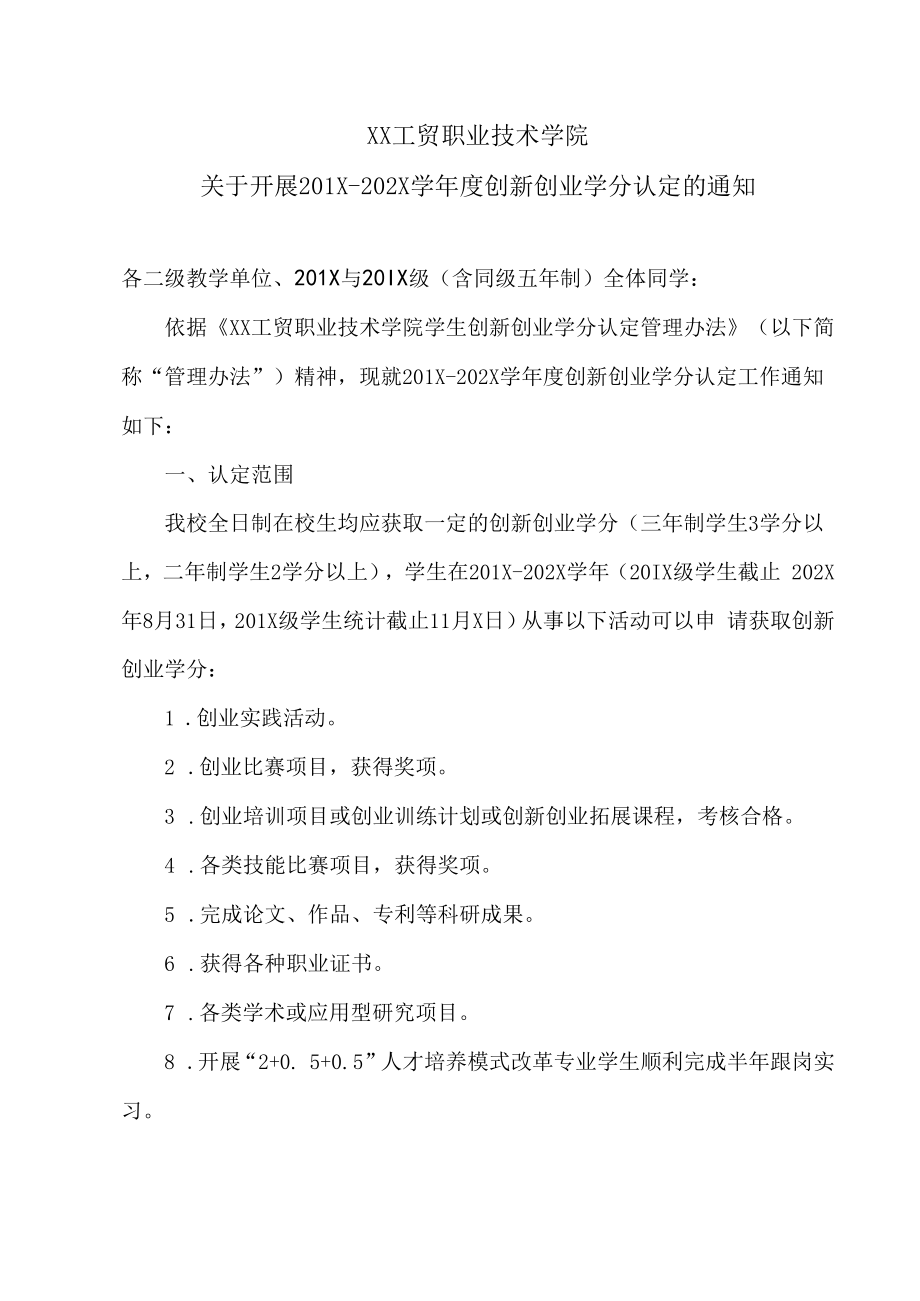 XX工贸职业技术学院

关于开展201X-202X学年度创新创业学分认定的通知

各二级教学单位、201X与20IX级（含同级五年制）全体同学：

依据《XX工贸职业技术学院学生创新创业学分认定管理办法》（以下简称“管理办法”）精神，现就201X-202X学年度创新创业学分认定工作通知如下：

一、认定范围

我校全日制在校生均应获取一定的创新创业学分（三年制学生3学分以上，二年制学生2学分以上），学生在201X-202X学年（20IX级学生截止 202X年8月31日，201X级学生统计截止11月X日）从事以下活动可以申 请获取创新创业学分：

1 .创业实践活动。

2 .创业比赛项目，获得奖项。

3 .创业培训项目或创业训练计划或创新创业拓展课程，考核合格。

4 .各类技能比赛项目，获得奖项。

5 .完成论文、作品、专利等科研成果。

6 .获得各种职业证书。

7 .各类学术或应用型研究项目。

8 .开展“2+0. 5+0.5”人才培养模式改革专业学生顺利完成半年跟岗实习。